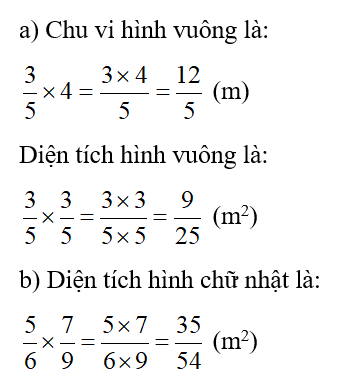 a) Chu vi hình vuông là:

$\frac{3}{5} \times 4 = \frac{3 \times 4}{5} = \frac{12}{5}$ (m)

Diện tích hình vuông là:

$\frac{3}{5} \times \frac{3}{5} = \frac{3 \times 3}{5 \times 5} = \frac{9}{25}$ ($m^2$)

b) Diện tích hình chữ nhật là:

$\frac{5}{6} \times \frac{7}{9} = \frac{5 \times 7}{6 \times 9} = \frac{35}{54}$ ($m^2$)